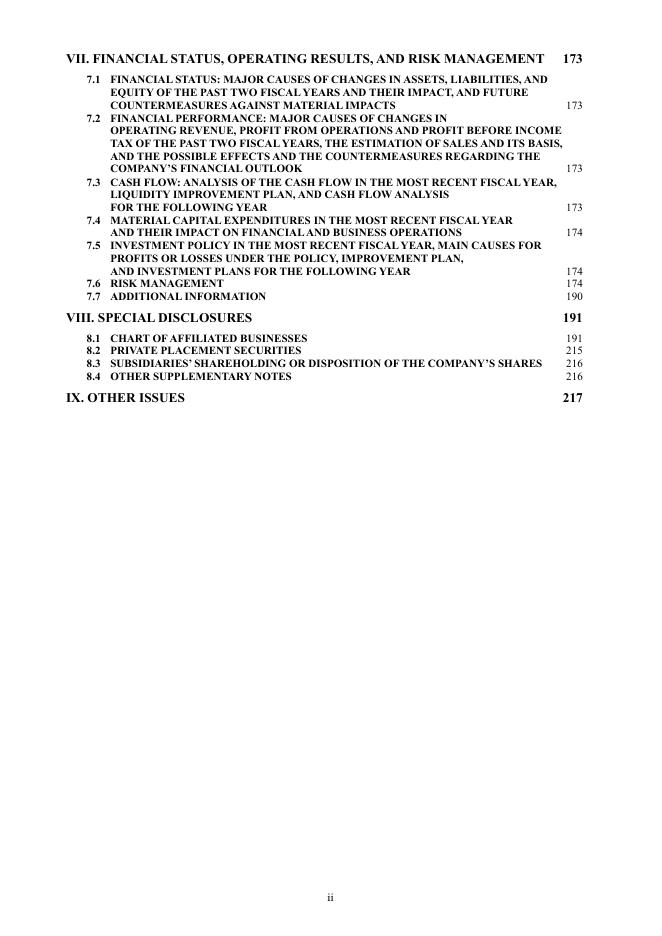 VII. FINANCIAL STATUS, OPERATING RESULTS, AND RISK MANAGEMENT 173

7.1 FINANCIAL STATUS: MAJOR CAUSES OF CHANGES IN ASSETS, LIABILITIES, AND EQUITY OF THE PAST TWO FISCAL YEARS AND THEIR IMPACT, AND FUTURE COUNTERMEASURES AGAINST MATERIAL IMPACTS 173
7.2 FINANCIAL PERFORMANCE: MAJOR CAUSES OF CHANGES IN OPERATING REVENUE, PROFIT FROM OPERATIONS AND PROFIT BEFORE INCOME TAX OF THE PAST TWO FISCAL YEARS, THE ESTIMATION OF SALES AND ITS BASIS, AND THE POSSIBLE EFFECTS AND THE COUNTERMEASURES REGARDING THE COMPANY'S FINANCIAL OUTLOOK 173
7.3 CASH FLOW: ANALYSIS OF THE CASH FLOW IN THE MOST RECENT FISCAL YEAR, LIQUIDITY IMPROVEMENT PLAN, AND CASH FLOW ANALYSIS FOR THE FOLLOWING YEAR 173
7.4 MATERIAL CAPITAL EXPENDITURES IN THE MOST RECENT FISCAL YEAR AND THEIR IMPACT ON FINANCIAL AND BUSINESS OPERATIONS 174
7.5 INVESTMENT POLICY IN THE MOST RECENT FISCAL YEAR, MAIN CAUSES FOR PROFITS OR LOSSES UNDER THE POLICY, IMPROVEMENT PLAN, AND INVESTMENT PLANS FOR THE FOLLOWING YEAR 174
7.6 RISK MANAGEMENT 174
7.7 ADDITIONAL INFORMATION 190

VIII. SPECIAL DISCLOSURES 191

8.1 CHART OF AFFILIATED BUSINESSES 191
8.2 PRIVATE PLACEMENT SECURITIES 215
8.3 SUBSIDIARIES' SHAREHOLDING OR DISPOSITION OF THE COMPANY'S SHARES 216
8.4 OTHER SUPPLEMENTARY NOTES 216

IX. OTHER ISSUES 217

ii